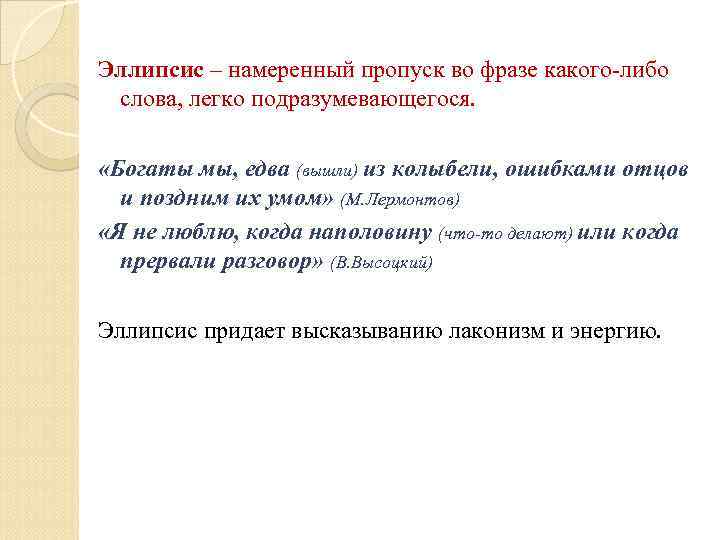 Эллипсис – намеренный пропуск во фразе какого-либо слова, легко подразумевающегося.

«Богаты мы, едва (вышли) из колыбели, ошибками отцов и поздним их умом» (М.Лермонтов)

«Я не люблю, когда наполовину (что-то делают) или когда прервали разговор» (В.Высоцкий)

Эллипсис придает высказыванию лаконизм и энергию.